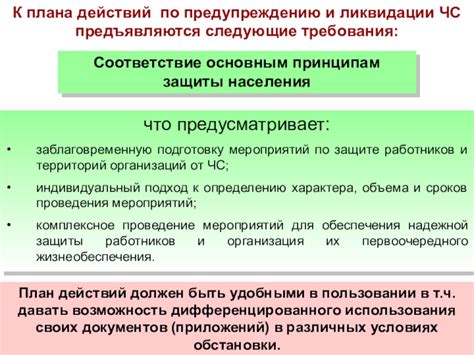 К плана действий по предупреждению и ликвидации ЧС предъявляются следующие требования:

Соответствие основным принципам защиты населения

что предусматривает:

• заблаговременную подготовку мероприятий по защите работников и территорий организаций от ЧС;

• индивидуальный подход к определению характера, объема и сроков проведения мероприятий;

• комплексное проведение мероприятий для обеспечения надежной защиты работников и организация их первоочередного жизнеобеспечения.

План действий должен быть удобными в пользовании в т.ч. давать возможность дифференцированного использования своих документов (приложений) в различных условиях обстановки.